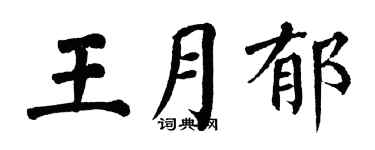 王月郁

词典网